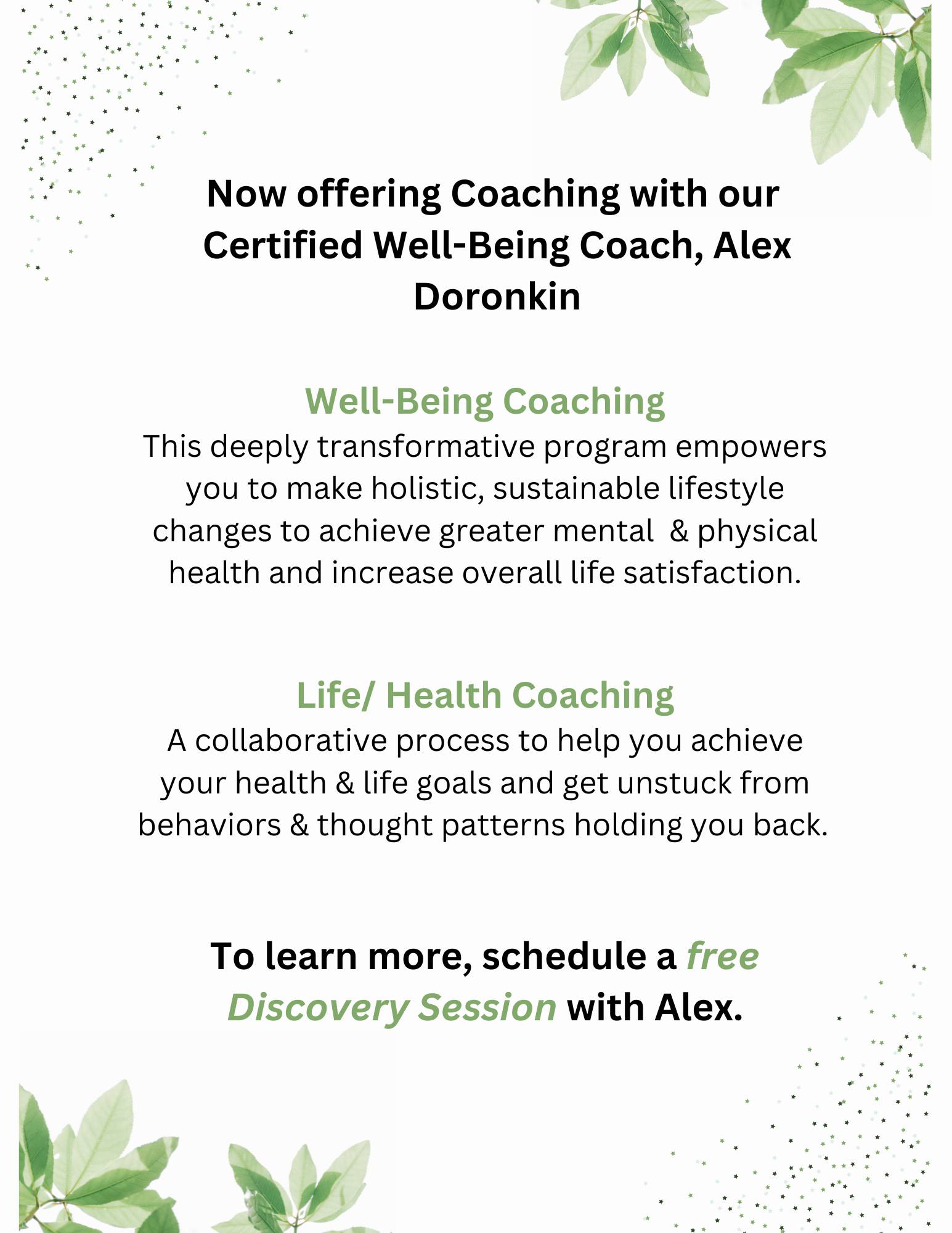 Now offering Coaching with our Certified Well-Being Coach, Alex Doronkin

Well-Being Coaching
This deeply transformative program empowers you to make holistic, sustainable lifestyle changes to achieve greater mental & physical health and increase overall life satisfaction.

Life/ Health Coaching
A collaborative process to help you achieve your health & life goals and get unstuck from behaviors & thought patterns holding you back.

To learn more, schedule a free Discovery Session with Alex.